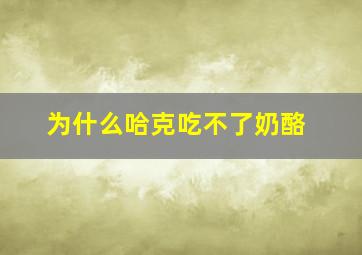 为什么哈克吃不了奶酪